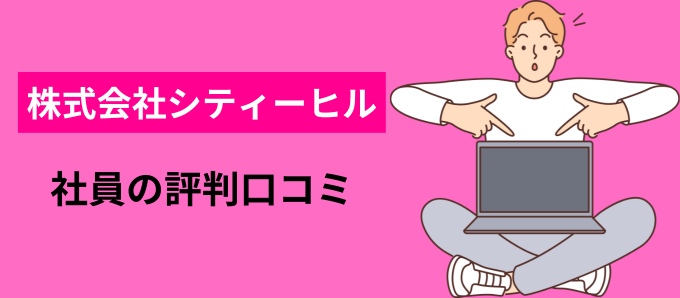 株式会社シティーヒル

社員の評判口コミ